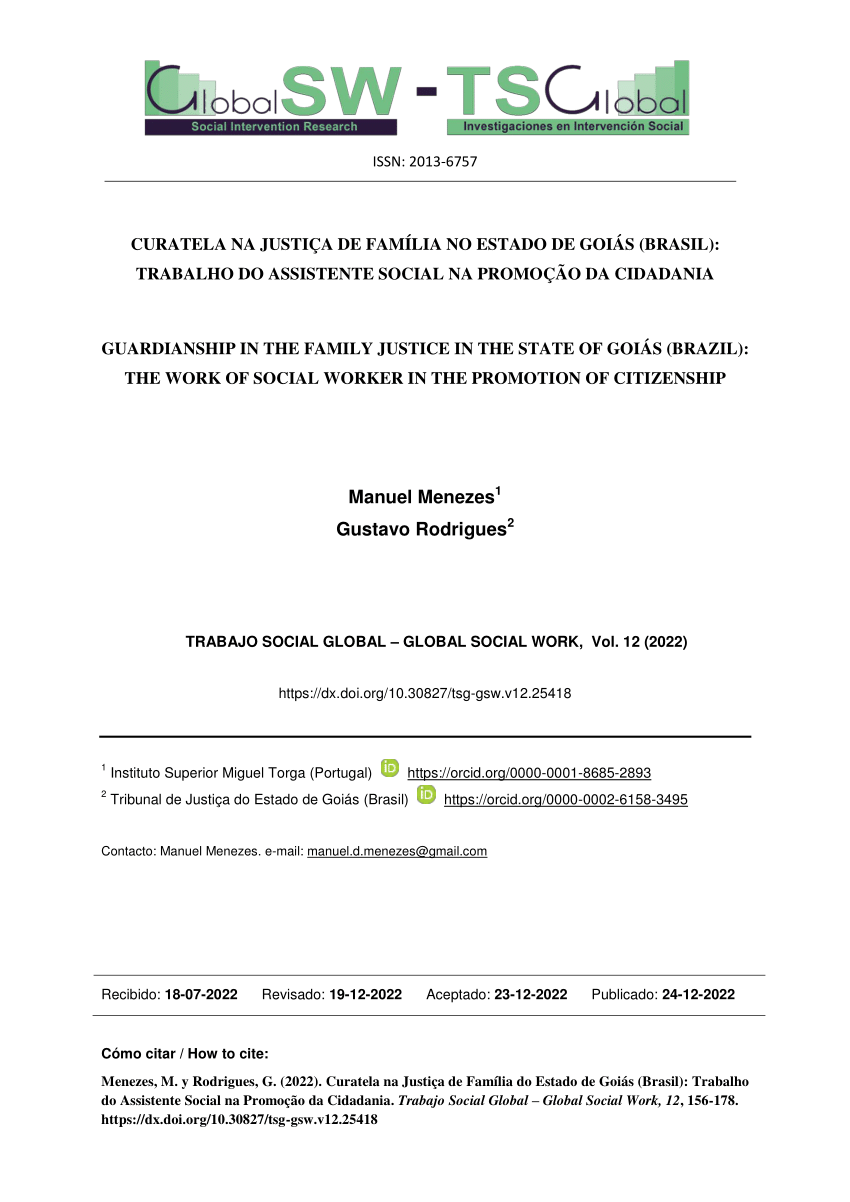 GlobalSW - TSGlobal
Social Intervention Research
Investigaciones en Intervención Social

ISSN: 2013-6757

CURATELA NA JUSTIÇA DE FAMÍLIA NO ESTADO DE GOIÁS (BRASIL): TRABALHO DO ASSISTENTE SOCIAL NA PROMOÇÃO DA CIDADANIA

GUARDIANSHIP IN THE FAMILY JUSTICE IN THE STATE OF GOIÁS (BRAZIL): THE WORK OF SOCIAL WORKER IN THE PROMOTION OF CITIZENSHIP

Manuel Menezes$^1$
Gustavo Rodrigues$^2$

TRABAJO SOCIAL GLOBAL – GLOBAL SOCIAL WORK, Vol. 12 (2022)

https://dx.doi.org/10.30827/tsg-gsw.v12.25418

$^1$ Instituto Superior Miguel Torga (Portugal) iD https://orcid.org/0000-0001-8685-2893
$^2$ Tribunal de Justiça do Estado de Goiás (Brasil) iD https://orcid.org/0000-0002-6158-3495

Contacto: Manuel Menezes. e-mail: manuel.d.menezes@gmail.com

Recibido: 18-07-2022 Revisado: 19-12-2022 Aceptado: 23-12-2022 Publicado: 24-12-2022

Cómo citar / How to cite:

Menezes, M. y Rodrigues, G. (2022). Curatela na Justiça de Família do Estado de Goiás (Brasil): Trabalho do Assistente Social na Promoção da Cidadania. Trabajo Social Global – Global Social Work, 12, 156-178. https://dx.doi.org/10.30827/tsg-gsw.v12.25418